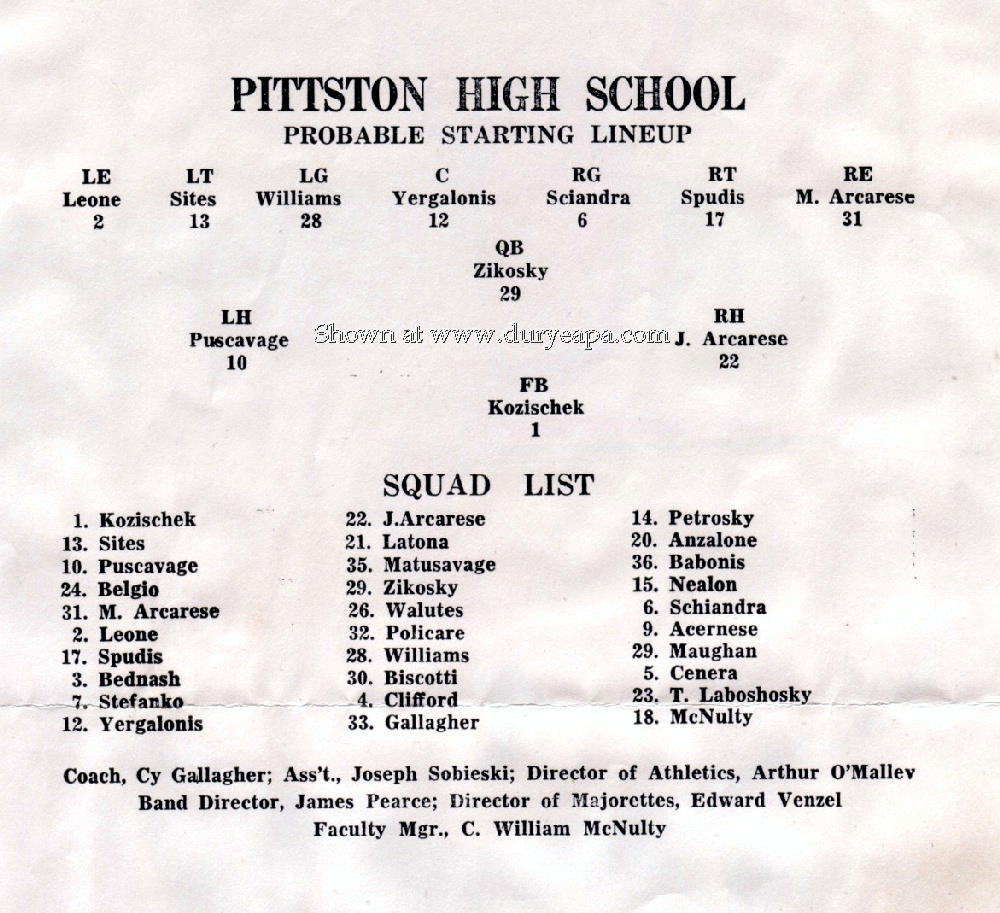 PITTSTON HIGH SCHOOL
PROBABLE STARTING LINEUP

LE
Leone
2

LT
Sites
13

LG
Williams
28

C
Yergalonis
12

RG
Sciandra
6

RT
Spudis
17

RE
M. Arcarese
31

QB
Zikosky
29

LH
Puscavage
10

Shown at www.duryeapa.com

RH
J. Arcarese
22

FB
Kozischek
1

SQUAD LIST

1. Kozischek
13. Sites
10. Puscavage
24. Belgio
31. M. Arcarese
2. Leone
17. Spudis
3. Bednash
7. Stefanko
12. Yergalonis

22. J.Arcarese
21. Latona
35. Matusavage
29. Zikosky
26. Walutes
32. Policare
28. Williams
30. Biscotti
4. Clifford
33. Gallagher

14. Petrosky
20. Anzalone
36. Babonis
15. Nealon
6. Schiandra
9. Acernese
29. Maughan
5. Cenera
23. T. Laboshosky
18. McNulty

Coach, Cy Gallagher; Ass't., Joseph Sobieski; Director of Athletics, Arthur O'Malley
Band Director, James Pearce; Director of Majorettes, Edward Venzel
Faculty Mgr., C. William McNulty